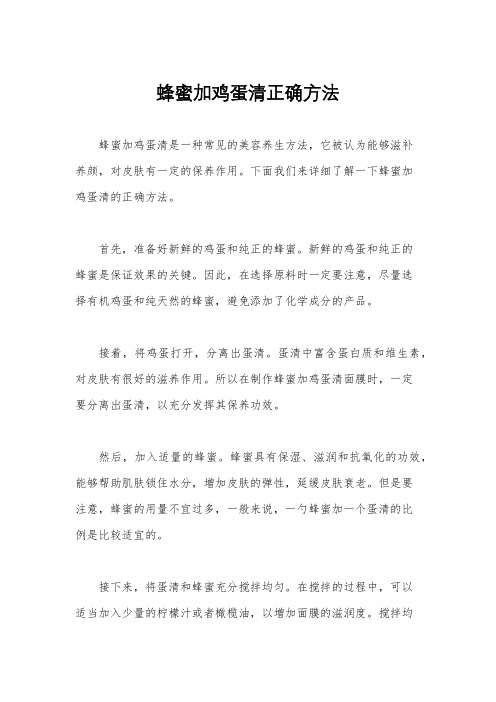 蜂蜜加鸡蛋清正确方法

蜂蜜加鸡蛋清是一种常见的美容养生方法，它被认为能够滋补养颜，对皮肤有一定的保养作用。下面我们来详细了解一下蜂蜜加鸡蛋清的正确方法。

首先，准备好新鲜的鸡蛋和纯正的蜂蜜。新鲜的鸡蛋和纯正的蜂蜜是保证效果的关键。因此，在选择原料时一定要注意，尽量选择有机鸡蛋和纯天然的蜂蜜，避免添加了化学成分的产品。

接着，将鸡蛋打开，分离出蛋清。蛋清中富含蛋白质和维生素，对皮肤有很好的滋养作用。所以在制作蜂蜜加鸡蛋清面膜时，一定要分离出蛋清，以充分发挥其保养功效。

然后，加入适量的蜂蜜。蜂蜜具有保湿、滋润和抗氧化的功效，能够帮助肌肤锁住水分，增加皮肤的弹性，延缓皮肤衰老。但是要注意，蜂蜜的用量不宜过多，一般来说，一勺蜂蜜加一个蛋清的比例是比较适宜的。

接下来，将蛋清和蜂蜜充分搅拌均匀。在搅拌的过程中，可以适当加入少量的柠檬汁或者橄榄油，以增加面膜的滋润度。搅拌均